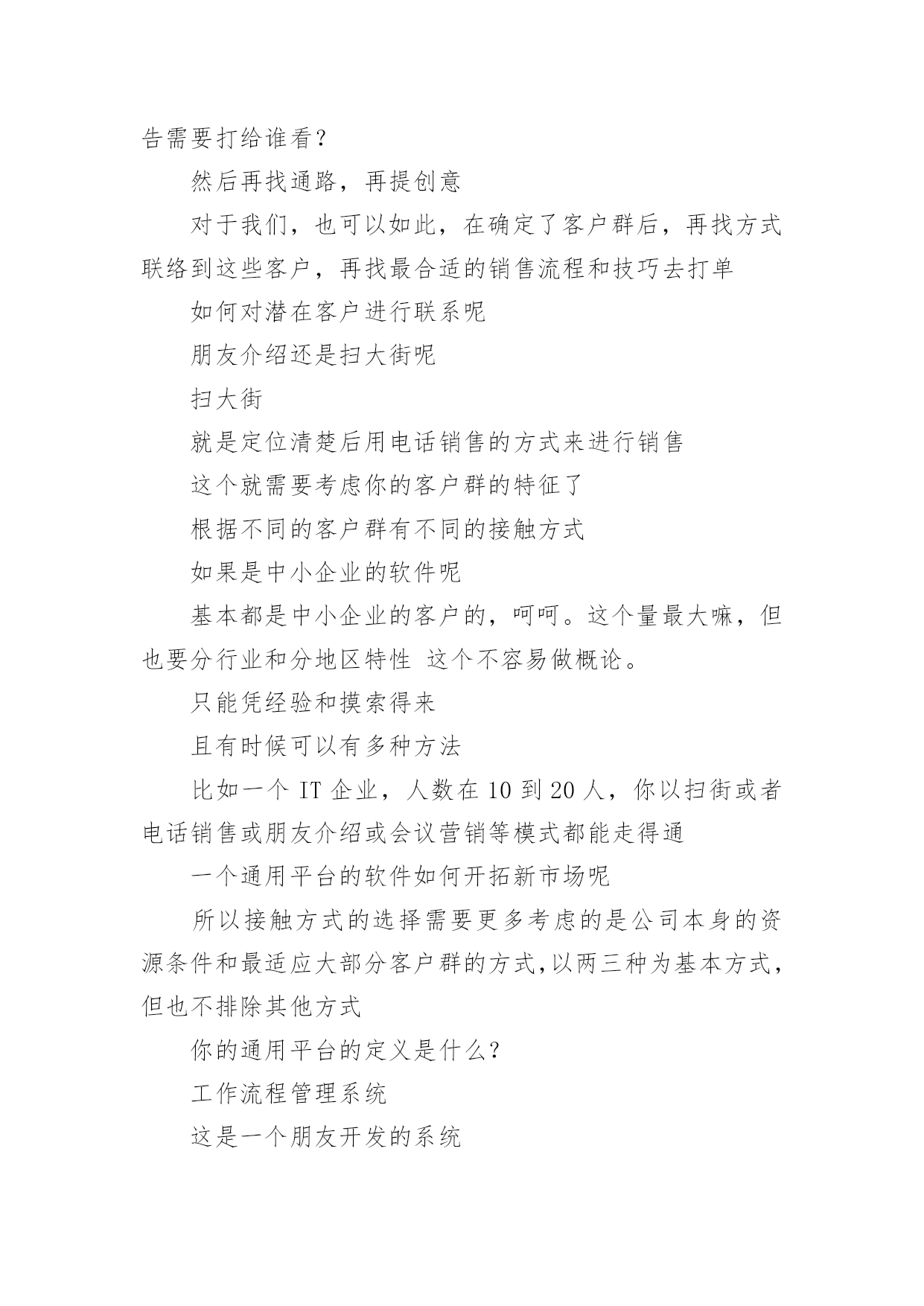 告需要打给谁看？

然后再找通路，再提创意

对于我们，也可以如此，在确定了客户群后，再找方式联络到这些客户，再找最合适的销售流程和技巧去打单

如何对潜在客户进行联系呢

朋友介绍还是扫大街呢

扫大街

就是定位清楚后用电话销售的方式来进行销售

这个就需要考虑你的客户群的特征了

根据不同的客户群有不同的接触方式

如果是中小企业的软件呢

基本都是中小企业的客户的，呵呵。这个量最大嘛，但也要分行业和分地区特性 这个不容易做概论。

只能凭经验和摸索得来

且有时候可以有多种方法

比如一个 IT 企业，人数在 10 到 20 人，你以扫街或者电话销售或朋友介绍或会议营销等模式都能走得通

一个通用平台的软件如何开拓新市场呢

所以接触方式的选择需要更多考虑的是公司本身的资源条件和最适应大部分客户群的方式,以两三种为基本方式，但也不排除其他方式

你的通用平台的定义是什么？

工作流程管理系统

这是一个朋友开发的系统